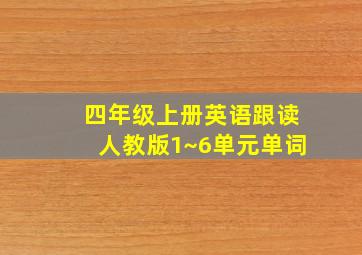 四年级上册英语跟读
人教版1~6单元单词